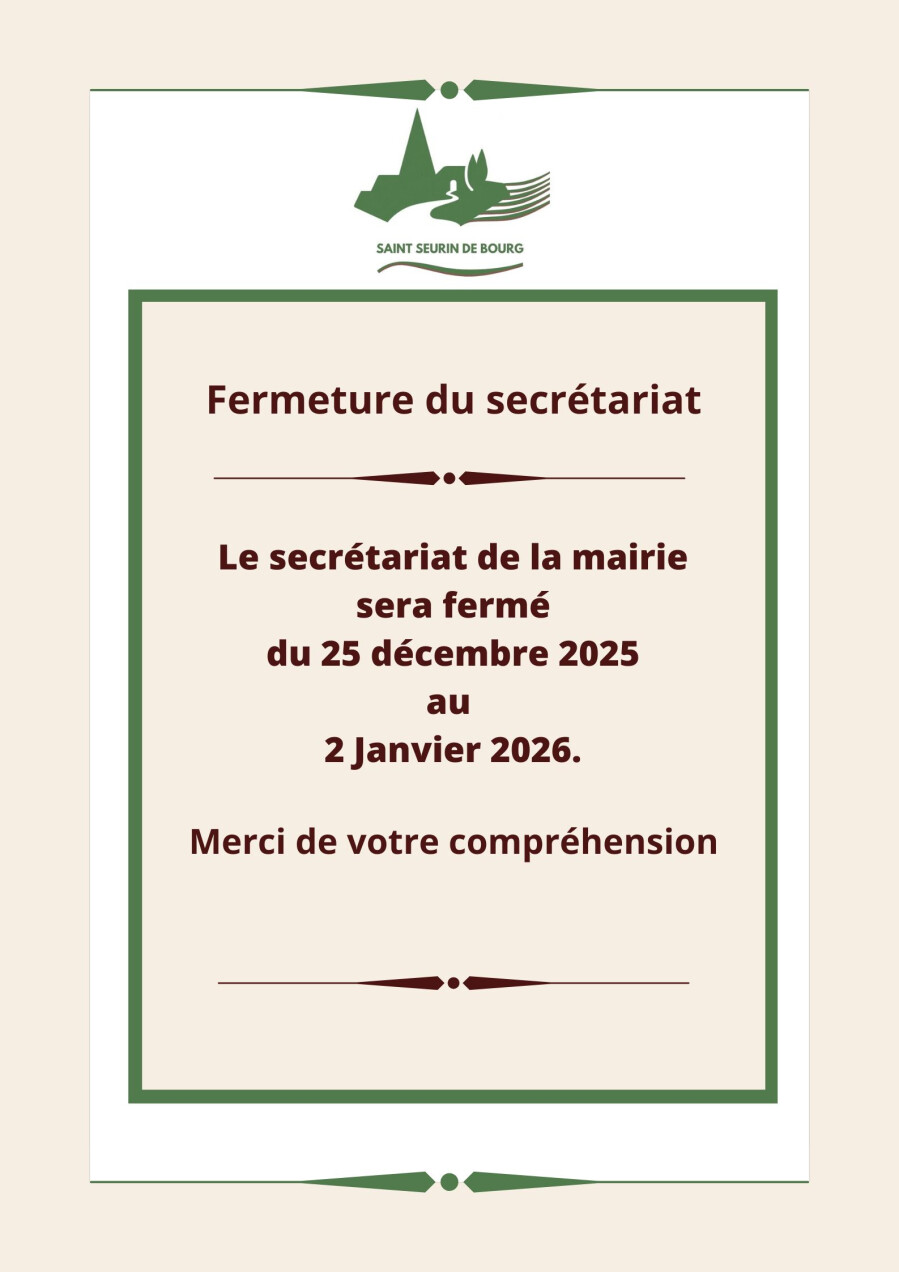 SAINT SEURIN DE BOURG

Fermeture du secrétariat

Le secrétariat de la mairie
sera fermé
du 25 décembre 2025
au
2 Janvier 2026.

Merci de votre compréhension